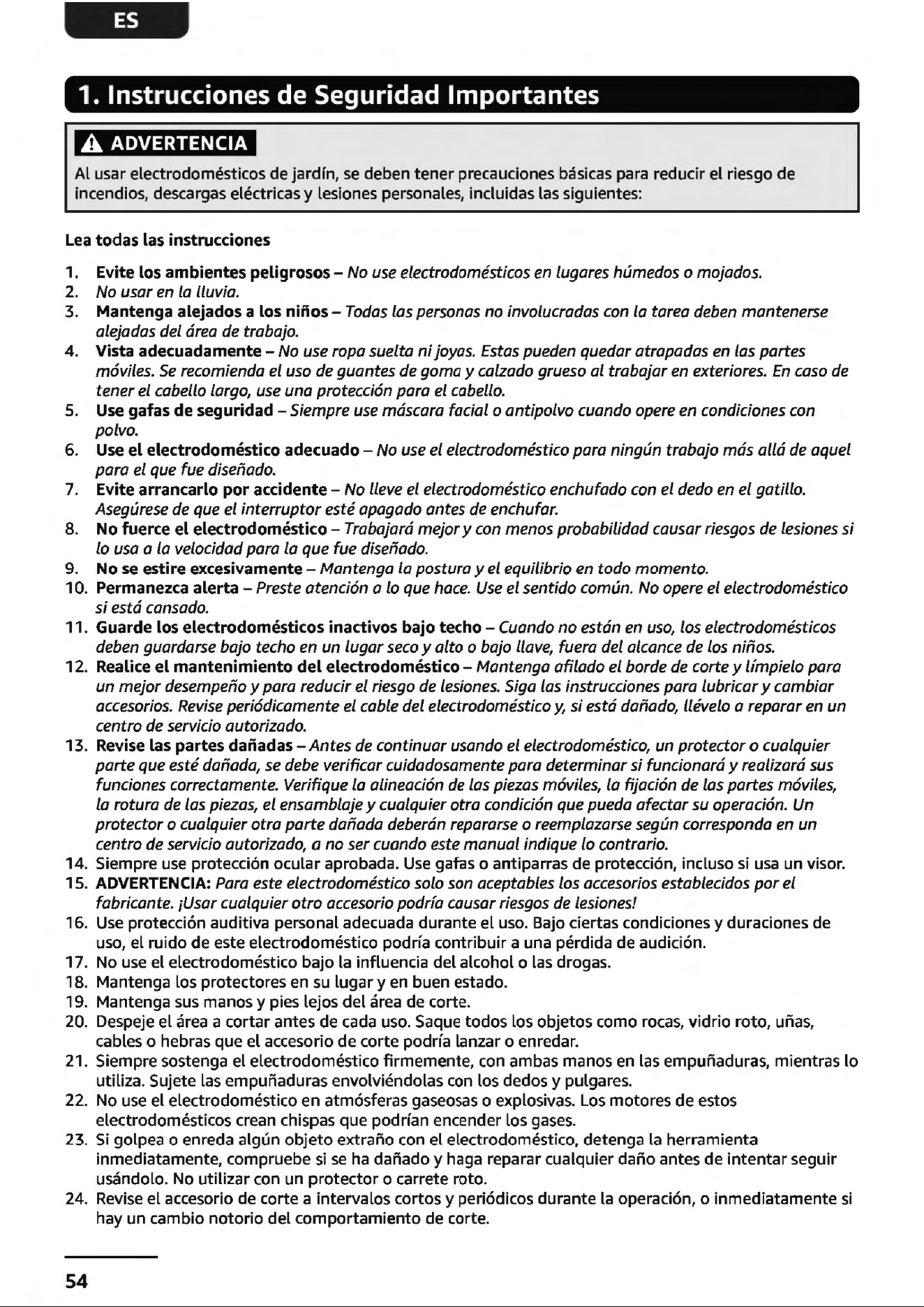 ES

1. Instrucciones de Seguridad Importantes

ADVERTENCIA

Al usar electrodomésticos de jardín, se deben tener precauciones básicas para reducir el riesgo de incendios, descargas eléctricas y lesiones personales, incluidas las siguientes:

Lea todas las instrucciones

1. Evite los ambientes peligrosos - No use electrodomésticos en lugares húmedos o mojados.
2. No usar en la lluvia.
3. Mantenga alejados a los niños - Todas las personas no involucradas con la tarea deben mantenerse alejadas del área de trabajo.
4. Vista adecuadamente - No use ropa suelta ni joyas. Estas pueden quedar atrapadas en las partes móviles. Se recomienda el uso de guantes de goma y calzado grueso al trabajar en exteriores. En caso de tener el cabello largo, use una protección para el cabello.
5. Use gafas de seguridad - Siempre use máscara facial o antipolvo cuando opere en condiciones con polvo.
6. Use el electrodoméstico adecuado - No use el electrodoméstico para ningún trabajo más allá de aquel para el que fue diseñado.
7. Evite arrancarlo por accidente - No lleve el electrodoméstico enchufado con el dedo en el gatillo. Asegúrese de que el interruptor esté apagado antes de enchufar.
8. No fuerce el electrodoméstico - Trabajará mejor y con menos probabilidad causar riesgos de lesiones si lo usa a la velocidad para la que fue diseñado.
9. No se estire excesivamente - Mantenga la postura y el equilibrio en todo momento.
10. Permanezca alerta - Preste atención a lo que hace. Use el sentido común. No opere el electrodoméstico si está cansado.
11. Guarde los electrodomésticos inactivos bajo techo - Cuando no están en uso, los electrodomésticos deben guardarse bajo techo en un lugar seco y alto o bajo llave, fuera del alcance de los niños.
12. Realice el mantenimiento del electrodoméstico - Mantenga afilado el borde de corte y límpielo para un mejor desempeño y para reducir el riesgo de lesiones. Siga las instrucciones para lubricar y cambiar accesorios. Revise periódicamente el cable del electrodoméstico y, si está dañado, llévelo a reparar en un centro de servicio autorizado.
13. Revise las partes dañadas - Antes de continuar usando el electrodoméstico, un protector o cualquier parte que esté dañada, se debe verificar cuidadosamente para determinar si funcionará y realizará sus funciones correctamente. Verifique la alineación de las piezas móviles, la fijación de las partes móviles, la rotura de las piezas, el ensamblaje y cualquier otra condición que pueda afectar su operación. Un protector o cualquier otra parte dañada deberán repararse o reemplazarse según corresponda en un centro de servicio autorizado, a no ser cuando este manual indique lo contrario.
14. Siempre use protección ocular aprobada. Use gafas o antiparras de protección, incluso si usa un visor.
15. ADVERTENCIA: Para este electrodoméstico solo son aceptables los accesorios establecidos por el fabricante. ¡Usar cualquier otro accesorio podría causar riesgos de lesiones!
16. Use protección auditiva personal adecuada durante el uso. Bajo ciertas condiciones y duraciones de uso, el ruido de este electrodoméstico podría contribuir a una pérdida de audición.
17. No use el electrodoméstico bajo la influencia del alcohol o las drogas.
18. Mantenga los protectores en su lugar y en buen estado.
19. Mantenga sus manos y pies lejos del área de corte.
20. Despeje el área a cortar antes de cada uso. Saque todos los objetos como rocas, vidrio roto, uñas, cables o hebras que el accesorio de corte podría lanzar o enredar.
21. Siempre sostenga el electrodoméstico firmemente, con ambas manos en las empuñaduras, mientras lo utiliza. Sujete las empuñaduras envolviéndolas con los dedos y pulgares.
22. No use el electrodoméstico en atmósferas gaseosas o explosivas. Los motores de estos electrodomésticos crean chispas que podrían encender los gases.
23. Si golpea o enreda algún objeto extraño con el electrodoméstico, detenga la herramienta inmediatamente, compruebe si se ha dañado y haga reparar cualquier daño antes de intentar seguir usándolo. No utilizar con un protector o carrete roto.
24. Revise el accesorio de corte a intervalos cortos y periódicos durante la operación, o inmediatamente si hay un cambio notorio del comportamiento de corte.

54